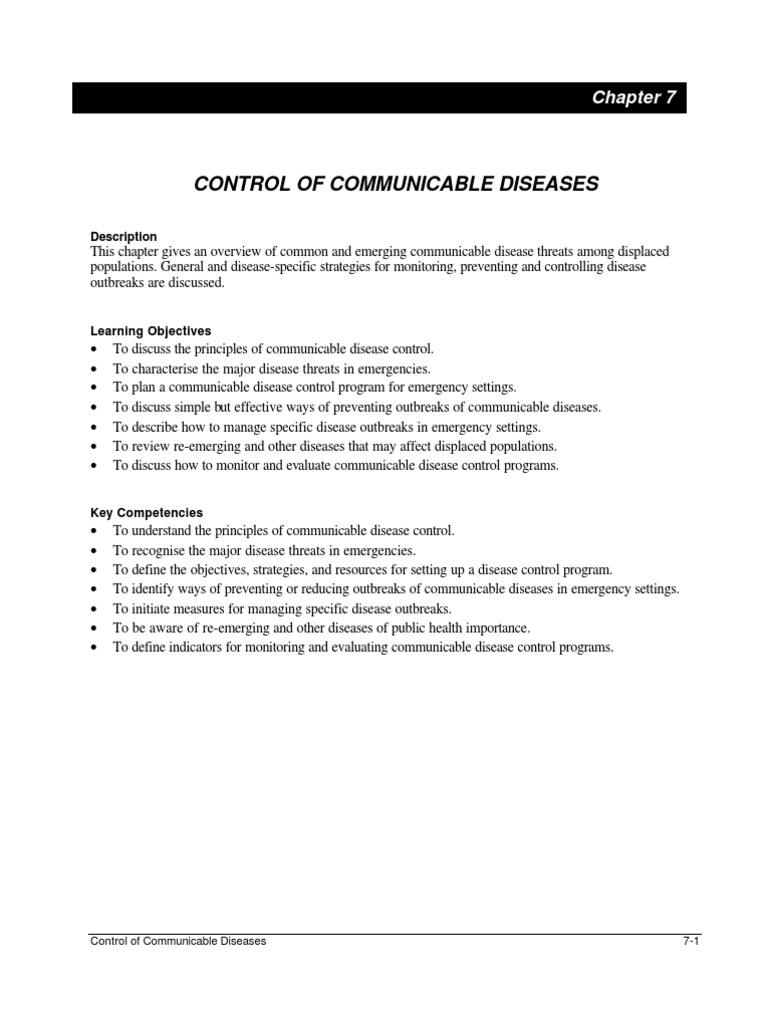 Chapter 7

CONTROL OF COMMUNICABLE DISEASES

Description
This chapter gives an overview of common and emerging communicable disease threats among displaced populations. General and disease-specific strategies for monitoring, preventing and controlling disease outbreaks are discussed.

Learning Objectives
• To discuss the principles of communicable disease control.
• To characterise the major disease threats in emergencies.
• To plan a communicable disease control program for emergency settings.
• To discuss simple but effective ways of preventing outbreaks of communicable diseases.
• To describe how to manage specific disease outbreaks in emergency settings.
• To review re-emerging and other diseases that may affect displaced populations.
• To discuss how to monitor and evaluate communicable disease control programs.

Key Competencies
• To understand the principles of communicable disease control.
• To recognise the major disease threats in emergencies.
• To define the objectives, strategies, and resources for setting up a disease control program.
• To identify ways of preventing or reducing outbreaks of communicable diseases in emergency settings.
• To initiate measures for managing specific disease outbreaks.
• To be aware of re-emerging and other diseases of public health importance.
• To define indicators for monitoring and evaluating communicable disease control programs.

Control of Communicable Diseases 7-1